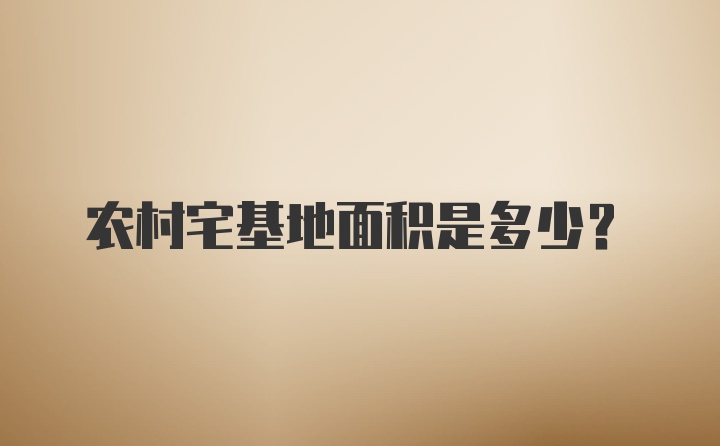 农村宅基地面积是多少?